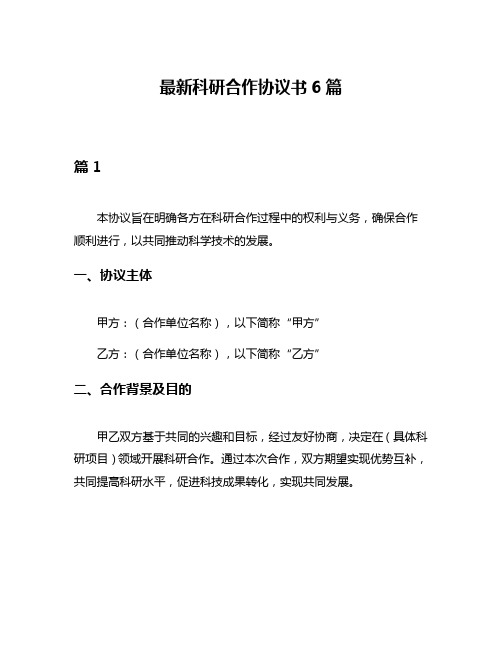 最新科研合作协议书 6 篇

篇 1

本协议旨在明确各方在科研合作过程中的权利与义务，确保合作顺利进行，以共同推动科学技术的发展。

一、协议主体

甲方：（合作单位名称），以下简称“甲方”

乙方：（合作单位名称），以下简称“乙方”

二、合作背景及目的

甲乙双方基于共同的兴趣和目标，经过友好协商，决定在（具体科研项目）领域开展科研合作。通过本次合作，双方期望实现优势互补，共同提高科研水平，促进科技成果转化，实现共同发展。